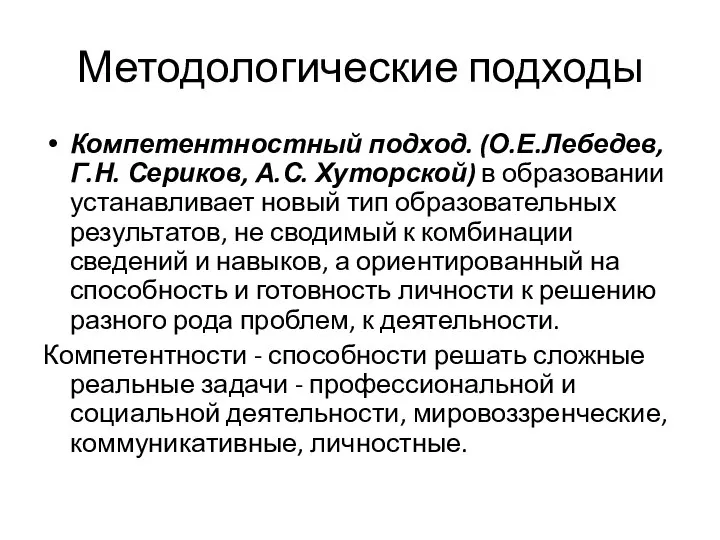 Методологические подходы

• Компетентностный подход. (О.Е.Лебедев, Г.Н. Сериков, А.С. Хуторской) в образовании устанавливает новый тип образовательных результатов, не сводимый к комбинации сведений и навыков, а ориентированный на способность и готовность личности к решению разного рода проблем, к деятельности.

Компетентности - способности решать сложные реальные задачи - профессиональной и социальной деятельности, мировоззренческие, коммуникативные, личностные.